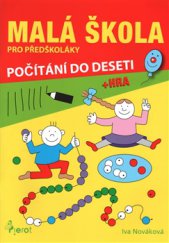 MALÁ ŠKOLA
PRO PŘEDŠKOLÁKY
POČÍTÁNÍ DO DESETI
+HRA

Pierot
Iva Nováková